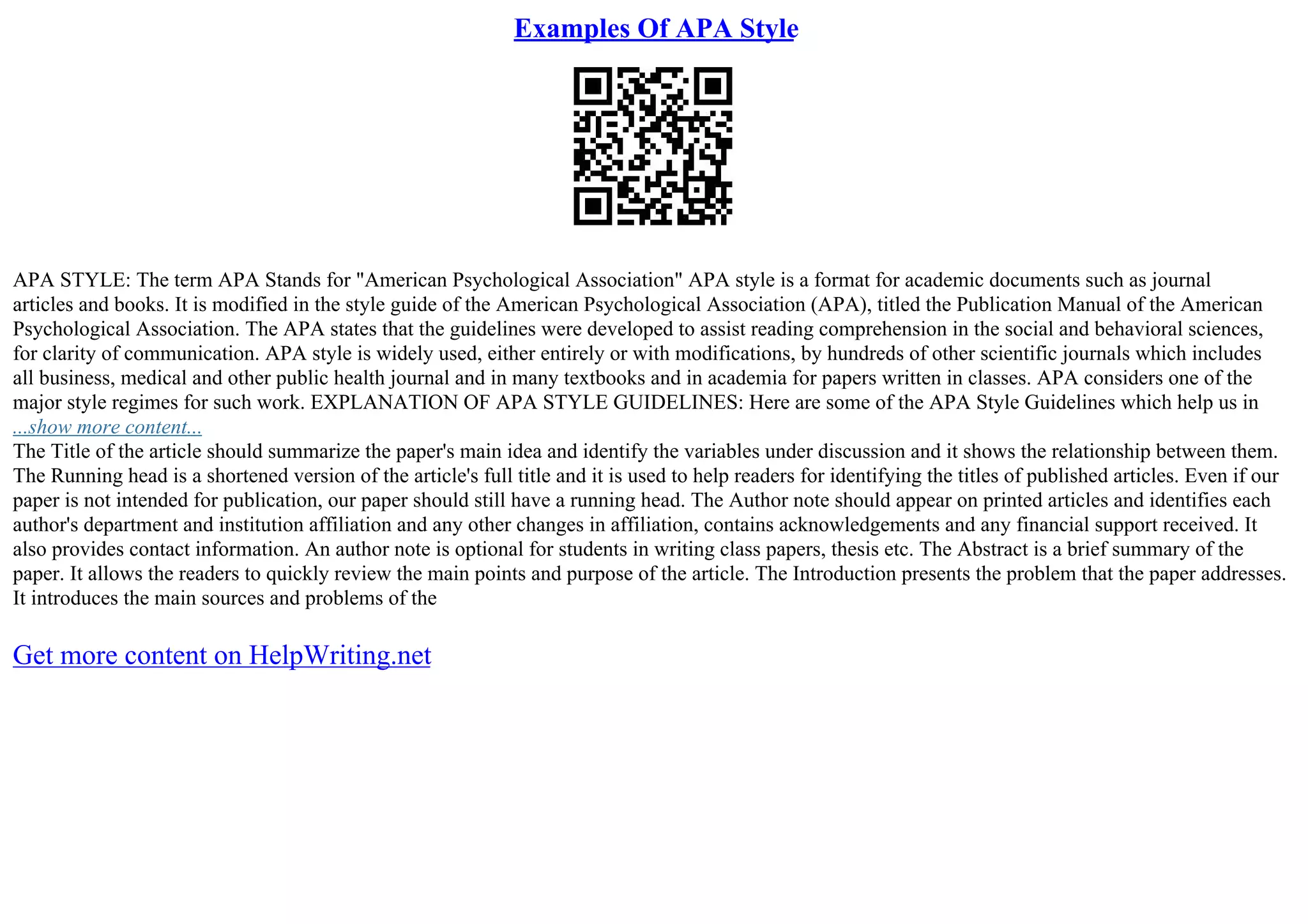 Examples Of APA Style

APA STYLE: The term APA Stands for "American Psychological Association" APA style is a format for academic documents such as journal articles and books. It is modified in the style guide of the American Psychological Association (APA), titled the Publication Manual of the American Psychological Association. The APA states that the guidelines were developed to assist reading comprehension in the social and behavioral sciences, for clarity of communication. APA style is widely used, either entirely or with modifications, by hundreds of other scientific journals which includes all business, medical and other public health journal and in many textbooks and in academia for papers written in classes. APA considers one of the major style regimes for such work. EXPLANATION OF APA STYLE GUIDELINES: Here are some of the APA Style Guidelines which help us in
...show more content...
The Title of the article should summarize the paper's main idea and identify the variables under discussion and it shows the relationship between them. The Running head is a shortened version of the article's full title and it is used to help readers for identifying the titles of published articles. Even if our paper is not intended for publication, our paper should still have a running head. The Author note should appear on printed articles and identifies each author's department and institution affiliation and any other changes in affiliation, contains acknowledgements and any financial support received. It also provides contact information. An author note is optional for students in writing class papers, thesis etc. The Abstract is a brief summary of the paper. It allows the readers to quickly review the main points and purpose of the article. The Introduction presents the problem that the paper addresses. It introduces the main sources and problems of the

Get more content on HelpWriting.net